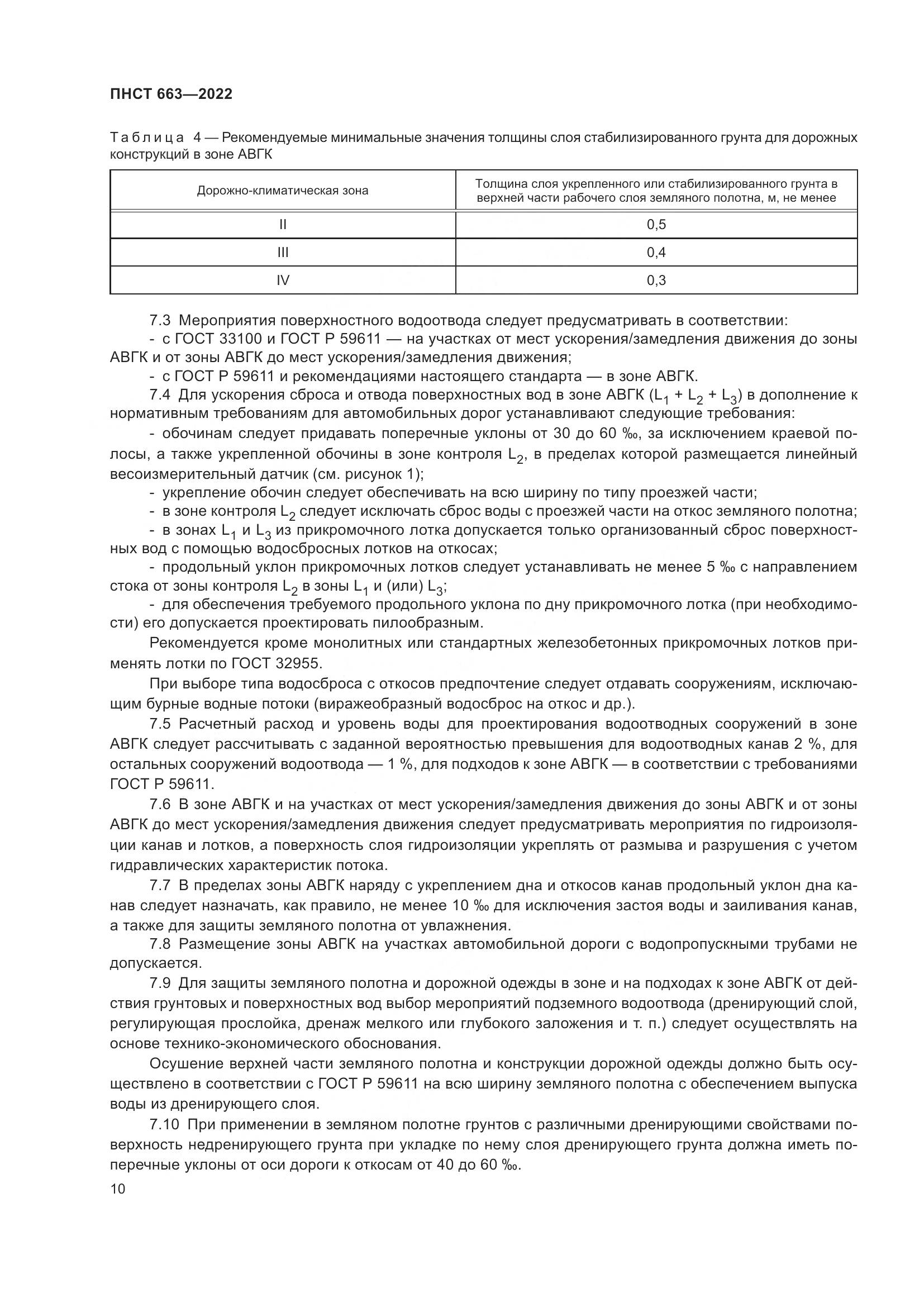 ПНСТ 663—2022

Таблица 4 — Рекомендуемые минимальные значения толщины слоя стабилизированного грунта для дорожных конструкций в зоне АВГК

| Дорожно-климатическая зона | Толщина слоя укрепленного или стабилизированного грунта в верхней части рабочего слоя земляного полотна, м, не менее |
|---|---|
| II | 0,5 |
| III | 0,4 |
| IV | 0,3 |

7.3 Мероприятия поверхностного водоотвода следует предусматривать в соответствии:
- с ГОСТ 33100 и ГОСТ Р 59611 — на участках от мест ускорения/замедления движения до зоны АВГК и от зоны АВГК до мест ускорения/замедления движения;
- с ГОСТ Р 59611 и рекомендациями настоящего стандарта — в зоне АВГК.

7.4 Для ускорения сброса и отвода поверхностных вод в зоне АВГК ($L_1 + L_2 + L_3$) в дополнение к нормативным требованиям для автомобильных дорог устанавливают следующие требования:
- обочинам следует придавать поперечные уклоны от 30 до 60 ‰, за исключением краевой полосы, а также укрепленной обочины в зоне контроля $L_2$, в пределах которой размещается линейный весоизмерительный датчик (см. рисунок 1);
- укрепление обочин следует обеспечивать на всю ширину по типу проезжей части;
- в зоне контроля $L_2$ следует исключать сброс воды с проезжей части на откос земляного полотна;
- в зонах $L_1$ и $L_3$ из прикромочного лотка допускается только организованный сброс поверхностных вод с помощью водосбросных лотков на откосах;
- продольный уклон прикромочных лотков следует устанавливать не менее 5 ‰ с направлением стока от зоны контроля $L_2$ в зоны $L_1$ и (или) $L_3$;
- для обеспечения требуемого продольного уклона по дну прикромочного лотка (при необходимости) его допускается проектировать пилообразным.

Рекомендуется кроме монолитных или стандартных железобетонных прикромочных лотков применять лотки по ГОСТ 32955.

При выборе типа водосброса с откосов предпочтение следует отдавать сооружениям, исключающим бурные водные потоки (виражеобразный водосброс на откос и др.).

7.5 Расчетный расход и уровень воды для проектирования водоотводных сооружений в зоне АВГК следует рассчитывать с заданной вероятностью превышения для водоотводных канав 2 %, для остальных сооружений водоотвода — 1 %, для подходов к зоне АВГК — в соответствии с требованиями ГОСТ Р 59611.

7.6 В зоне АВГК и на участках от мест ускорения/замедления движения до зоны АВГК и от зоны АВГК до мест ускорения/замедления движения следует предусматривать мероприятия по гидроизоляции канав и лотков, а поверхность слоя гидроизоляции укреплять от размыва и разрушения с учетом гидравлических характеристик потока.

7.7 В пределах зоны АВГК наряду с укреплением дна и откосов канав продольный уклон дна канав следует назначать, как правило, не менее 10 ‰ для исключения застоя воды и заиливания канав, а также для защиты земляного полотна от увлажнения.

7.8 Размещение зоны АВГК на участках автомобильной дороги с водопропускными трубами не допускается.

7.9 Для защиты земляного полотна и дорожной одежды в зоне и на подходах к зоне АВГК от действия грунтовых и поверхностных вод выбор мероприятий подземного водоотвода (дренирующий слой, регулирующая прослойка, дренаж мелкого или глубокого заложения и т. п.) следует осуществлять на основе технико-экономического обоснования.

Осушение верхней части земляного полотна и конструкции дорожной одежды должно быть осуществлено в соответствии с ГОСТ Р 59611 на всю ширину земляного полотна с обеспечением выпуска воды из дренирующего слоя.

7.10 При применении в земляном полотне грунтов с различными дренирующими свойствами поверхность недренирующего грунта при укладке по нему слоя дренирующего грунта должна иметь поперечные уклоны от оси дороги к откосам от 40 до 60 ‰.

10